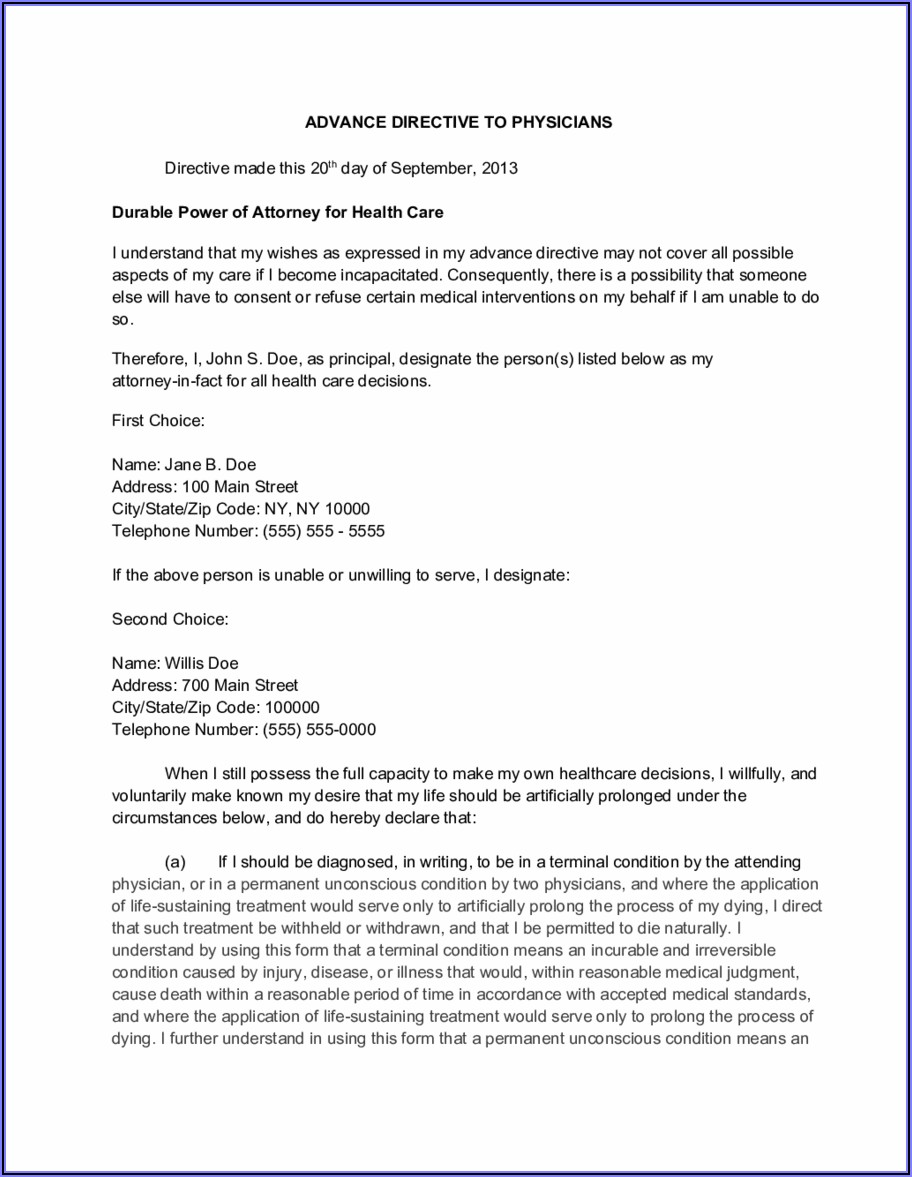 ADVANCE DIRECTIVE TO PHYSICIANS

Directive made this 20$^{th}$ day of September, 2013

Durable Power of Attorney for Health Care

I understand that my wishes as expressed in my advance directive may not cover all possible aspects of my care if I become incapacitated. Consequently, there is a possibility that someone else will have to consent or refuse certain medical interventions on my behalf if I am unable to do so.

Therefore, I, John S. Doe, as principal, designate the person(s) listed below as my attorney-in-fact for all health care decisions.

First Choice:

Name: Jane B. Doe
Address: 100 Main Street
City/State/Zip Code: NY, NY 10000
Telephone Number: (555) 555 - 5555

If the above person is unable or unwilling to serve, I designate:

Second Choice:

Name: Willis Doe
Address: 700 Main Street
City/State/Zip Code: 100000
Telephone Number: (555) 555-0000

When I still possess the full capacity to make my own healthcare decisions, I willfully, and voluntarily make known my desire that my life should be artificially prolonged under the circumstances below, and do hereby declare that:

(a) If I should be diagnosed, in writing, to be in a terminal condition by the attending physician, or in a permanent unconscious condition by two physicians, and where the application of life-sustaining treatment would serve only to artificially prolong the process of my dying, I direct that such treatment be withheld or withdrawn, and that I be permitted to die naturally. I understand by using this form that a terminal condition means an incurable and irreversible condition caused by injury, disease, or illness that would, within reasonable medical judgment, cause death within a reasonable period of time in accordance with accepted medical standards, and where the application of life-sustaining treatment would serve only to prolong the process of dying. I further understand in using this form that a permanent unconscious condition means an